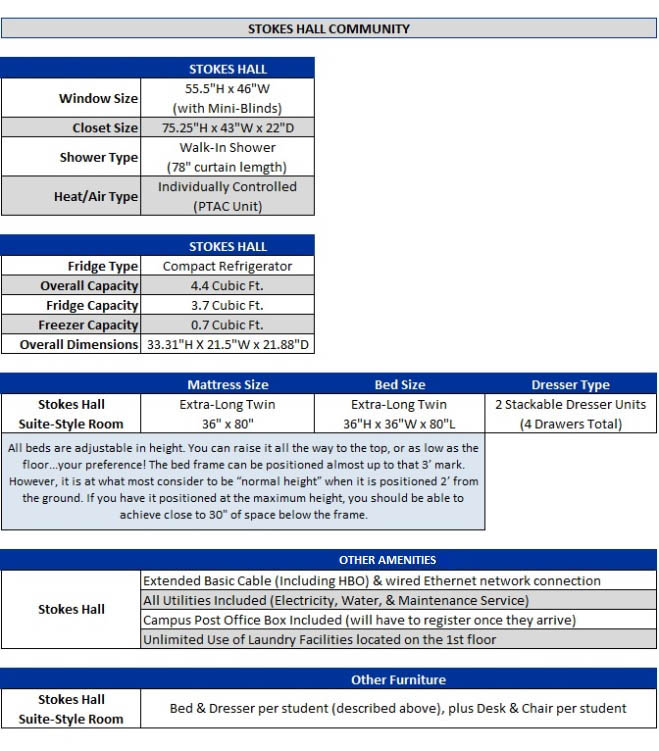 STOKES HALL COMMUNITY

| | STOKES HALL |
|---|---|
| Window Size | 55.5"H x 46"W (with Mini-Blinds) |
| Closet Size | 75.25"H x 43"W x 22"D |
| Shower Type | Walk-In Shower (78" curtain lemgth) |
| Heat/Air Type | Individually Controlled (PTAC Unit) |

| | STOKES HALL |
|---|---|
| Fridge Type | Compact Refrigerator |
| Overall Capacity | 4.4 Cubic Ft. |
| Fridge Capacity | 3.7 Cubic Ft. |
| Freezer Capacity | 0.7 Cubic Ft. |
| Overall Dimensions | 33.31"H X 21.5"W x 21.88"D |

| | Mattress Size | Bed Size | Dresser Type |
|---|---|---|---|
| Stokes Hall Suite-Style Room | Extra-Long Twin 36" x 80" | Extra-Long Twin 36"H x 36"W x 80"L | 2 Stackable Dresser Units (4 Drawers Total) |

All beds are adjustable in height. You can raise it all the way to the top, or as low as the floor...your preference! The bed frame can be positioned almost up to that 3' mark. However, it is at what most consider to be "normal height" when it is positioned 2' from the ground. If you have it positioned at the maximum height, you should be able to achieve close to 30" of space below the frame.

| | OTHER AMENITIES |
|---|---|
| Stokes Hall | Extended Basic Cable (Including HBO) & wired Ethernet network connection |
| | All Utilities Included (Electricity, Water, & Maintenance Service) |
| | Campus Post Office Box Included (will have to register once they arrive) |
| | Unlimited Use of Laundry Facilities located on the 1st floor |

| | Other Furniture |
|---|---|
| Stokes Hall Suite-Style Room | Bed & Dresser per student (described above), plus Desk & Chair per student |